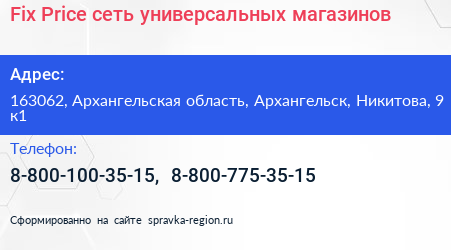 Fix Price сеть универсальных магазинов

Адрес:

163062, Архангельская область, Архангельск, Никитова, 9 к1

Телефон:

8-800-100-35-15, 8-800-775-35-15

Сформированно на сайте spravka-region.ru